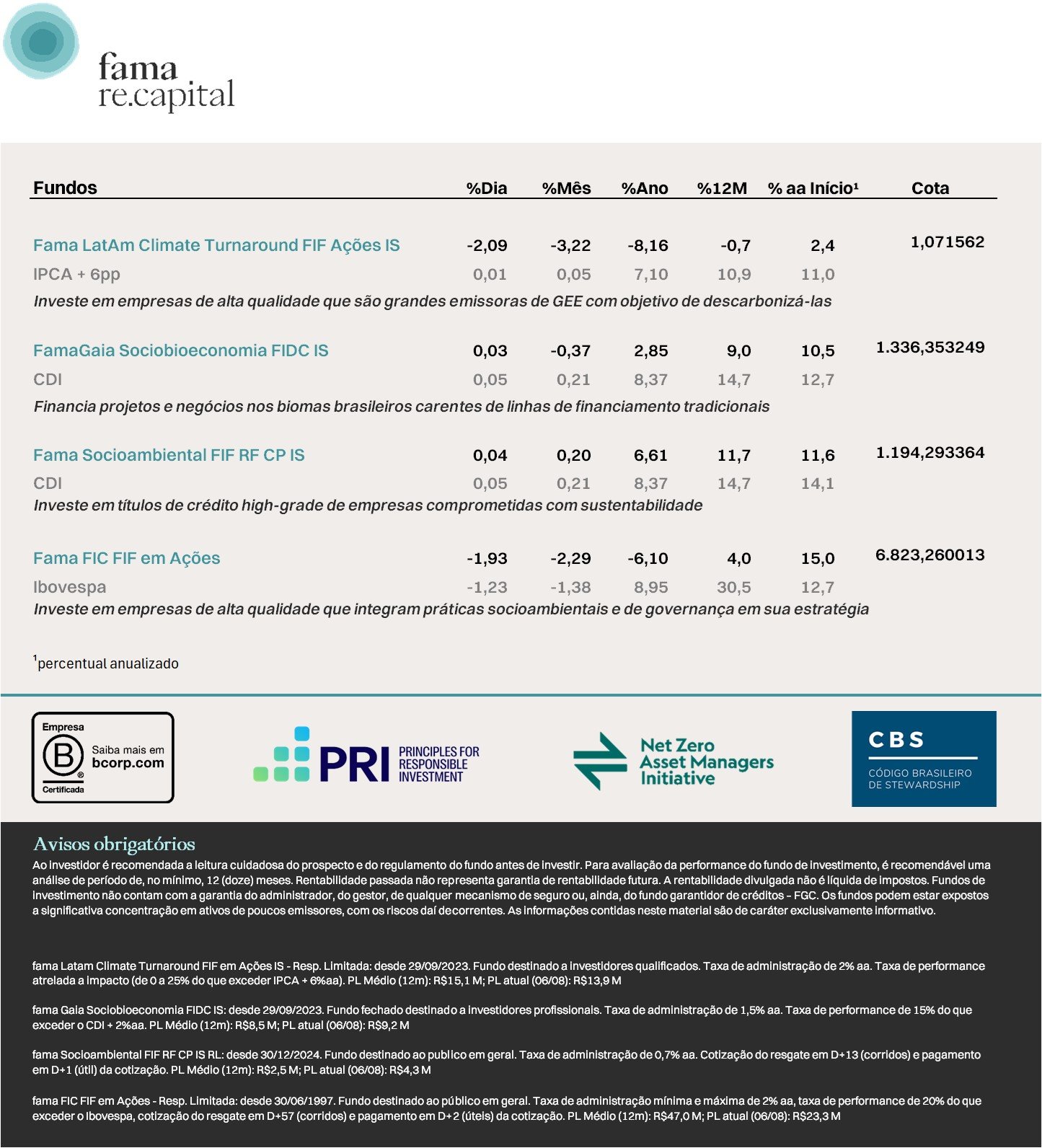 fama
re.capital

| Fundos | %Dia | %Mês | %Ano | %12M | % aa Início¹ | Cota |
|---|---|---|---|---|---|---|
| Fama LatAm Climate Turnaround FIF Ações IS | -2,09 | -3,22 | -8,16 | -0,7 | 2,4 | 1,071562 |
| IPCA + 6pp | 0,01 | 0,05 | 7,10 | 10,9 | 11,0 | |
| Investe em empresas de alta qualidade que são grandes emissoras de GEE com objetivo de descarbonizá-las | | | | | | |
| FamaGaia Sociobioeconomia FIDC IS | 0,03 | -0,37 | 2,85 | 9,0 | 10,5 | 1.336,353249 |
| CDI | 0,05 | 0,21 | 8,37 | 14,7 | 12,7 | |
| Financia projetos e negócios nos biomas brasileiros carentes de linhas de financiamento tradicionais | | | | | | |
| Fama Socioambiental FIF RF CP IS | 0,04 | 0,20 | 6,61 | 11,7 | 11,6 | 1.194,293364 |
| CDI | 0,05 | 0,21 | 8,37 | 14,7 | 14,1 | |
| Investe em títulos de crédito high-grade de empresas comprometidas com sustentabilidade | | | | | | |
| Fama FIC FIF em Ações | -1,93 | -2,29 | -6,10 | 4,0 | 15,0 | 6.823,260013 |
| Ibovespa | -1,23 | -1,38 | 8,95 | 30,5 | 12,7 | |
| Investe em empresas de alta qualidade que integram práticas socioambientais e de governança em sua estratégia | | | | | | |

¹percentual anualizado

Empresa B Certificada Saiba mais em bcorp.com

PRI PRINCIPLES FOR RESPONSIBLE INVESTMENT

Net Zero Asset Managers Initiative

CBS CÓDIGO BRASILEIRO DE STEWARDSHIP

Avisos obrigatórios
Ao investidor é recomendada a leitura cuidadosa do prospecto e do regulamento do fundo antes de investir. Para avaliação da performance do fundo de investimento, é recomendável uma análise de período de, no mínimo, 12 (doze) meses. Rentabilidade passada não representa garantia de rentabilidade futura. A rentabilidade divulgada não é líquida de impostos. Fundos de investimento não contam com a garantia do administrador, do gestor, de qualquer mecanismo de seguro ou, ainda, do fundo garantidor de créditos – FGC. Os fundos podem estar expostos a significativa concentração em ativos de poucos emissores, com os riscos daí decorrentes. As informações contidas neste material são de caráter exclusivamente informativo.

fama Latam Climate Turnaround FIF em Ações IS - Resp. Limitada: desde 29/09/2023. Fundo destinado a investidores qualificados. Taxa de administração de 2% aa. Taxa de performance atrelada a impacto (de 0 a 25% do que exceder IPCA + 6%aa). PL Médio (12m): R$15,1 M; PL atual (06/08): R$13,9 M

fama Gaia Sociobioeconomia FIDC IS: desde 29/09/2023. Fundo fechado destinado a investidores profissionais. Taxa de administração de 1,5% aa. Taxa de performance de 15% do que exceder o CDI + 2%aa. PL Médio (12m): R$8,5 M; PL atual (06/08): R$9,2 M

fama Socioambiental FIF RF CP IS RL: desde 30/12/2024. Fundo destinado ao publico em geral. Taxa de administração de 0,7% aa. Cotização do resgate em D+13 (corridos) e pagamento em D+1 (útil) da cotização. PL Médio (12m): R$2,5 M; PL atual (06/08): R$4,3 M

fama FIC FIF em Ações - Resp. Limitada: desde 30/06/1997. Fundo destinado ao público em geral. Taxa de administração mínima e máxima de 2% aa, taxa de performance de 20% do que exceder o Ibovespa, cotização do resgate em D+57 (corridos) e pagamento em D+2 (úteis) da cotização. PL Médio (12m): R$47,0 M; PL atual (06/08): R$23,3 M